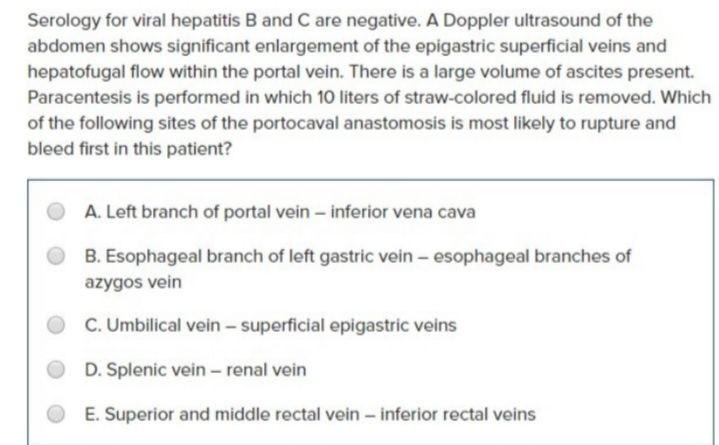 Serology for viral hepatitis B and C are negative. A Doppler ultrasound of the abdomen shows significant enlargement of the epigastric superficial veins and hepatofugal flow within the portal vein. There is a large volume of ascites present. Paracentesis is performed in which 10 liters of straw-colored fluid is removed. Which of the following sites of the portocaval anastomosis is most likely to rupture and bleed first in this patient?

A. Left branch of portal vein – inferior vena cava

B. Esophageal branch of left gastric vein – esophageal branches of azygos vein

C. Umbilical vein – superficial epigastric veins

D. Splenic vein – renal vein

E. Superior and middle rectal vein – inferior rectal veins